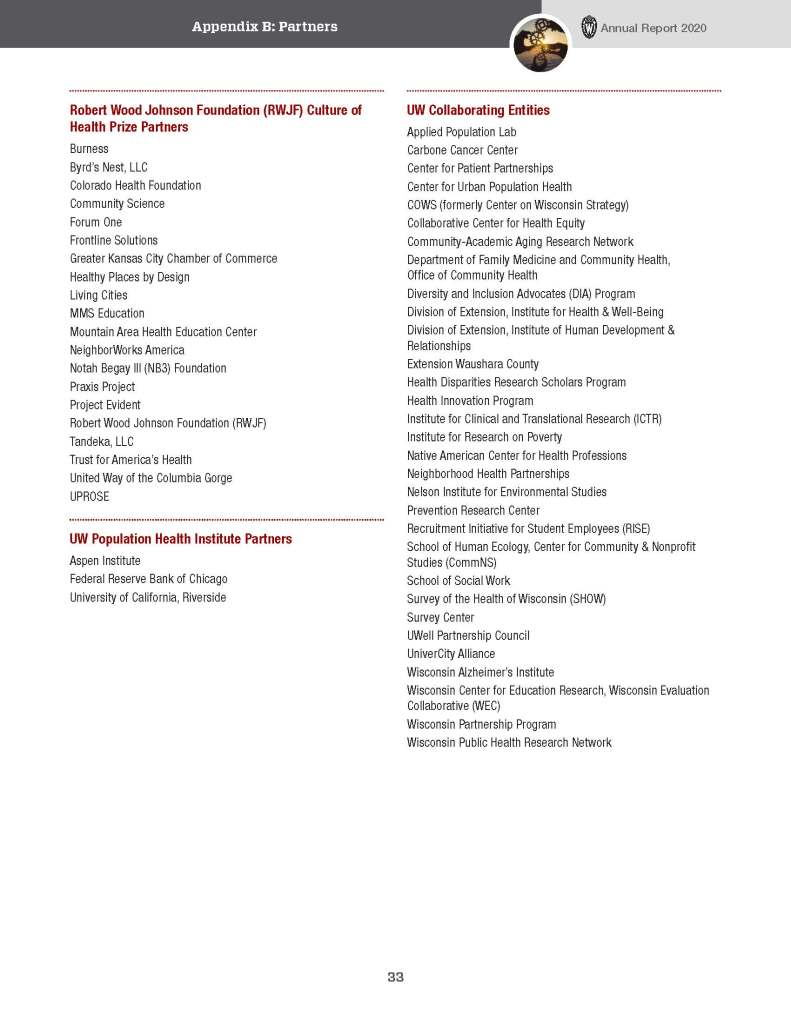 Appendix B: Partners

Annual Report 2020

Robert Wood Johnson Foundation (RWJF) Culture of Health Prize Partners

Burness
Byrd's Nest, LLC
Colorado Health Foundation
Community Science
Forum One
Frontline Solutions
Greater Kansas City Chamber of Commerce
Healthy Places by Design
Living Cities
MMS Education
Mountain Area Health Education Center
NeighborWorks America
Notah Begay III (NB3) Foundation
Praxis Project
Project Evident
Robert Wood Johnson Foundation (RWJF)
Tandeka, LLC
Trust for America's Health
United Way of the Columbia Gorge
UPROSE

UW Population Health Institute Partners

Aspen Institute
Federal Reserve Bank of Chicago
University of California, Riverside

UW Collaborating Entities

Applied Population Lab
Carbone Cancer Center
Center for Patient Partnerships
Center for Urban Population Health
COWS (formerly Center on Wisconsin Strategy)
Collaborative Center for Health Equity
Community-Academic Aging Research Network
Department of Family Medicine and Community Health, Office of Community Health
Diversity and Inclusion Advocates (DIA) Program
Division of Extension, Institute for Health & Well-Being
Division of Extension, Institute of Human Development & Relationships
Extension Waushara County
Health Disparities Research Scholars Program
Health Innovation Program
Institute for Clinical and Translational Research (ICTR)
Institute for Research on Poverty
Native American Center for Health Professions
Neighborhood Health Partnerships
Nelson Institute for Environmental Studies
Prevention Research Center
Recruitment Initiative for Student Employees (RISE)
School of Human Ecology, Center for Community & Nonprofit Studies (CommNS)
School of Social Work
Survey of the Health of Wisconsin (SHOW)
Survey Center
UWell Partnership Council
UniverCity Alliance
Wisconsin Alzheimer's Institute
Wisconsin Center for Education Research, Wisconsin Evaluation Collaborative (WEC)
Wisconsin Partnership Program
Wisconsin Public Health Research Network

33